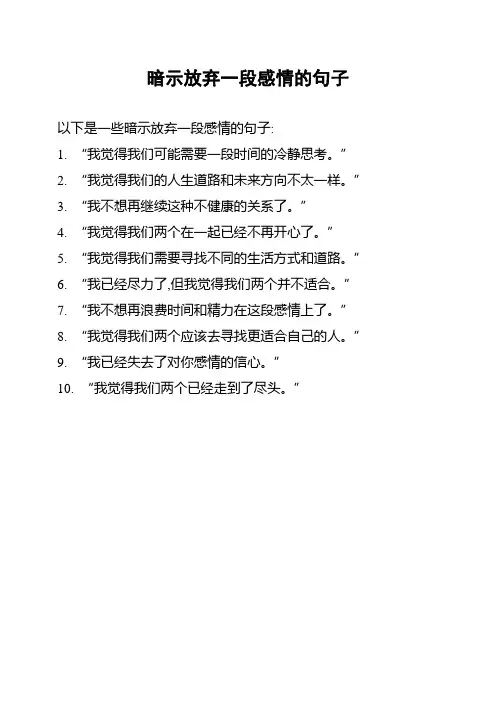 暗示放弃一段感情的句子

以下是一些暗示放弃一段感情的句子:

1. “我觉得我们可能需要一段时间的冷静思考。”

2. “我觉得我们的人生道路和未来方向不太一样。”

3. “我不想再继续这种不健康的关系了。”

4. “我觉得我们两个在一起已经不再开心了。”

5. “我觉得我们需要寻找不同的生活方式和道路。”

6. “我已经尽力了,但我觉得我们两个并不适合。”

7. “我不想再浪费时间和精力在这段感情上了。”

8. “我觉得我们两个应该去寻找更适合自己的人。”

9. “我已经失去了对你感情的信心。”

10. “我觉得我们两个已经走到了尽头。”